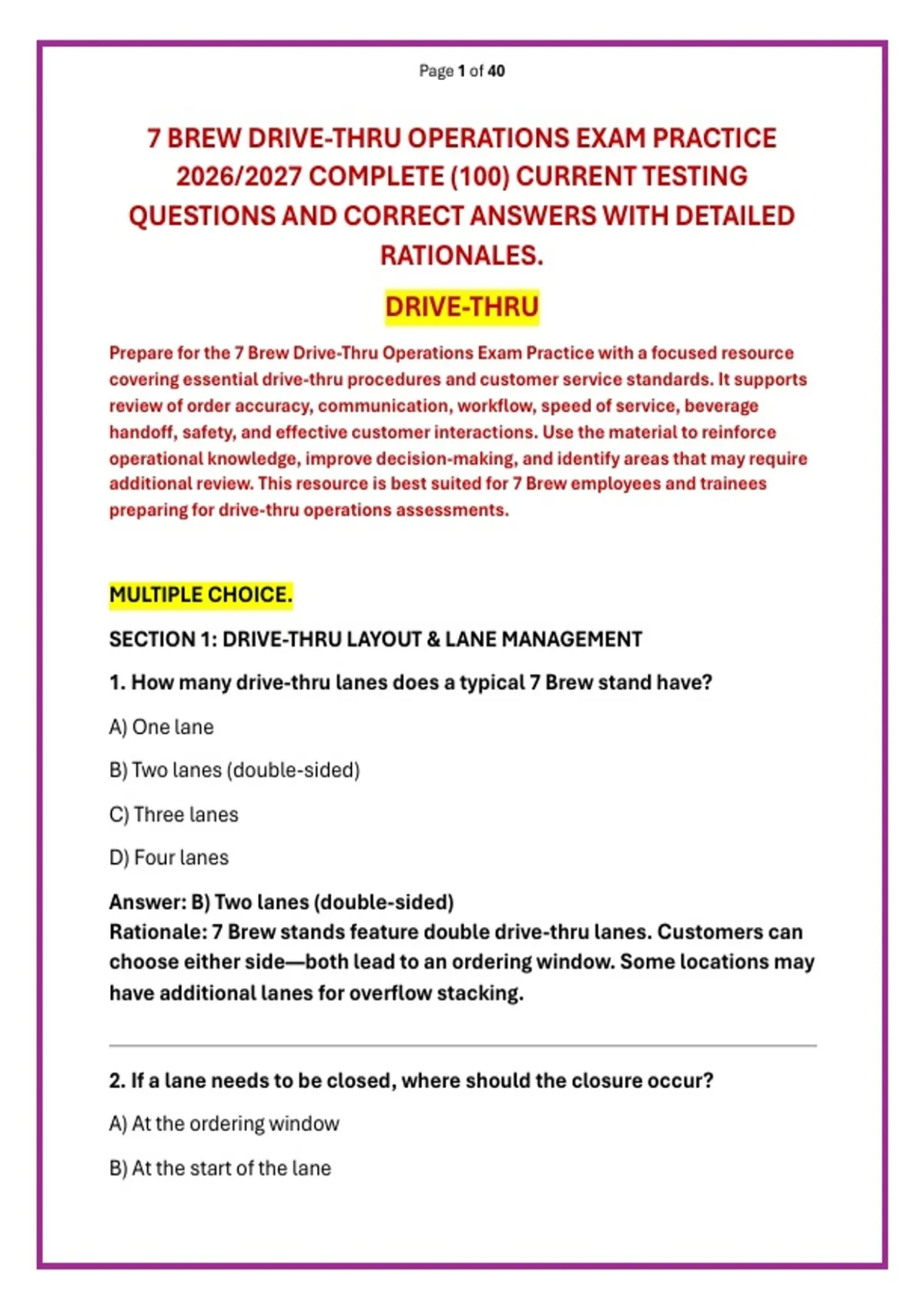 Page 1 of 40

7 BREW DRIVE-THRU OPERATIONS EXAM PRACTICE 2026/2027 COMPLETE (100) CURRENT TESTING QUESTIONS AND CORRECT ANSWERS WITH DETAILED RATIONALES.

DRIVE-THRU

Prepare for the 7 Brew Drive-Thru Operations Exam Practice with a focused resource covering essential drive-thru procedures and customer service standards. It supports review of order accuracy, communication, workflow, speed of service, beverage handoff, safety, and effective customer interactions. Use the material to reinforce operational knowledge, improve decision-making, and identify areas that may require additional review. This resource is best suited for 7 Brew employees and trainees preparing for drive-thru operations assessments.

MULTIPLE CHOICE.

SECTION 1: DRIVE-THRU LAYOUT & LANE MANAGEMENT

1. How many drive-thru lanes does a typical 7 Brew stand have?

A) One lane

B) Two lanes (double-sided)

C) Three lanes

D) Four lanes

Answer: B) Two lanes (double-sided)
Rationale: 7 Brew stands feature double drive-thru lanes. Customers can choose either side—both lead to an ordering window. Some locations may have additional lanes for overflow stacking.

2. If a lane needs to be closed, where should the closure occur?

A) At the ordering window

B) At the start of the lane